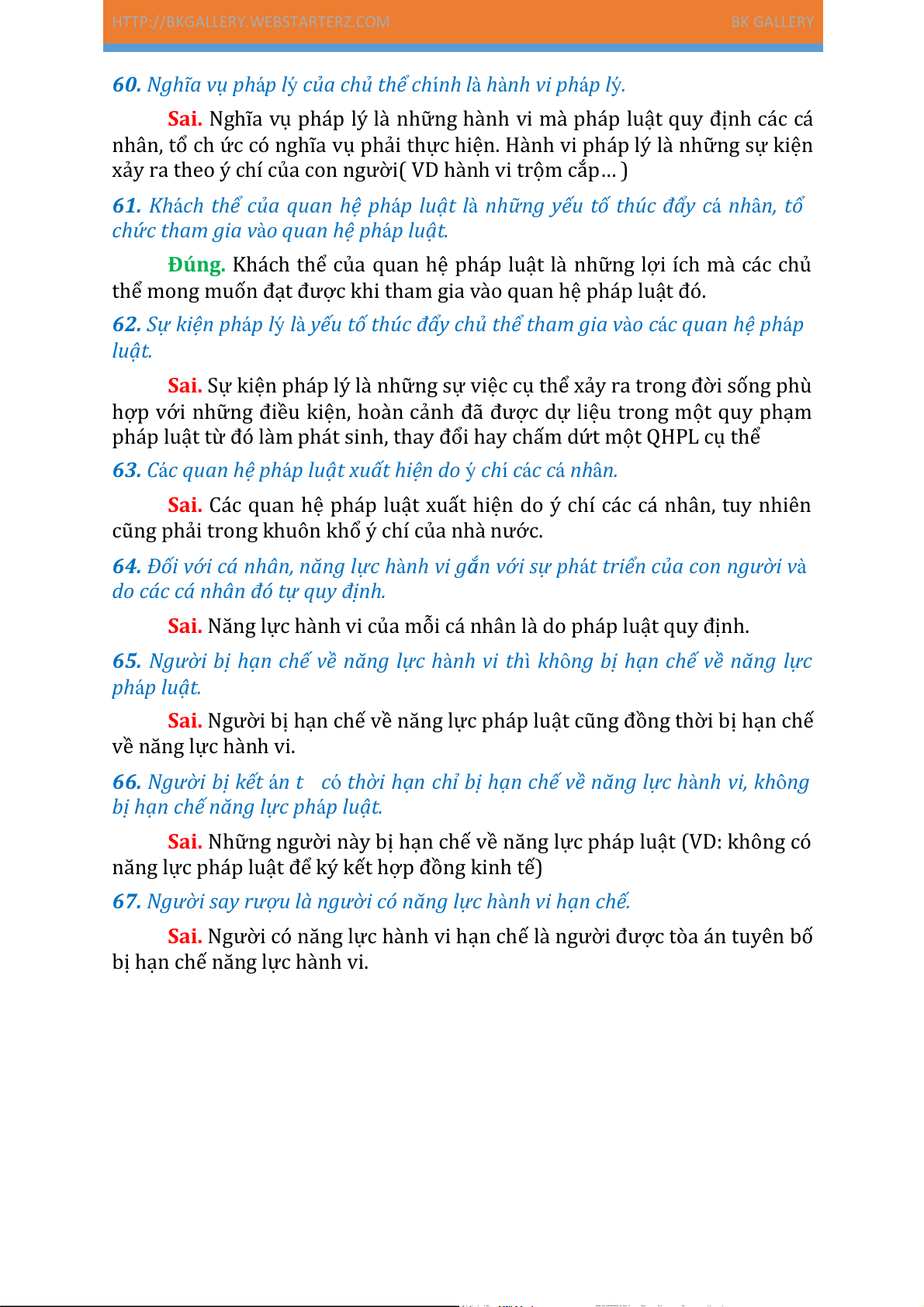 HTTP://BKGALLERY.WEBSTARTERZ.COM BK GALLERY

60. Nghĩa vụ pháp lý của chủ thể chính là hành vi pháp lý.

Sai. Nghĩa vụ pháp lý là những hành vi mà pháp luật quy định các cá nhân, tổ ch ức có nghĩa vụ phải thực hiện. Hành vi pháp lý là những sự kiện xảy ra theo ý chí của con người( VD hành vi trộm cắp… )

61. Khách thể của quan hệ pháp luật là những yếu tố thúc đẩy cá nhân, tổ chức tham gia vào quan hệ pháp luật.

Đúng. Khách thể của quan hệ pháp luật là những lợi ích mà các chủ thể mong muốn đạt được khi tham gia vào quan hệ pháp luật đó.

62. Sự kiện pháp lý là yếu tố thúc đẩy chủ thể tham gia vào các quan hệ pháp luật.

Sai. Sự kiện pháp lý là những sự việc cụ thể xảy ra trong đời sống phù hợp với những điều kiện, hoàn cảnh đã được dự liệu trong một quy phạm pháp luật từ đó làm phát sinh, thay đổi hay chấm dứt một QHPL cụ thể

63. Các quan hệ pháp luật xuất hiện do ý chí các cá nhân.

Sai. Các quan hệ pháp luật xuất hiện do ý chí các cá nhân, tuy nhiên cũng phải trong khuôn khổ ý chí của nhà nước.

64. Đối với cá nhân, năng lực hành vi gắn với sự phát triển của con người và do các cá nhân đó tự quy định.

Sai. Năng lực hành vi của mỗi cá nhân là do pháp luật quy định.

65. Người bị hạn chế về năng lực hành vi thì không bị hạn chế về năng lực pháp luật.

Sai. Người bị hạn chế về năng lực pháp luật cũng đồng thời bị hạn chế về năng lực hành vi.

66. Người bị kết án t có thời hạn chỉ bị hạn chế về năng lực hành vi, không bị hạn chế năng lực pháp luật.

Sai. Những người này bị hạn chế về năng lực pháp luật (VD: không có năng lực pháp luật để ký kết hợp đồng kinh tế)

67. Người say rượu là người có năng lực hành vi hạn chế.

Sai. Người có năng lực hành vi hạn chế là người được tòa án tuyên bố bị hạn chế năng lực hành vi.